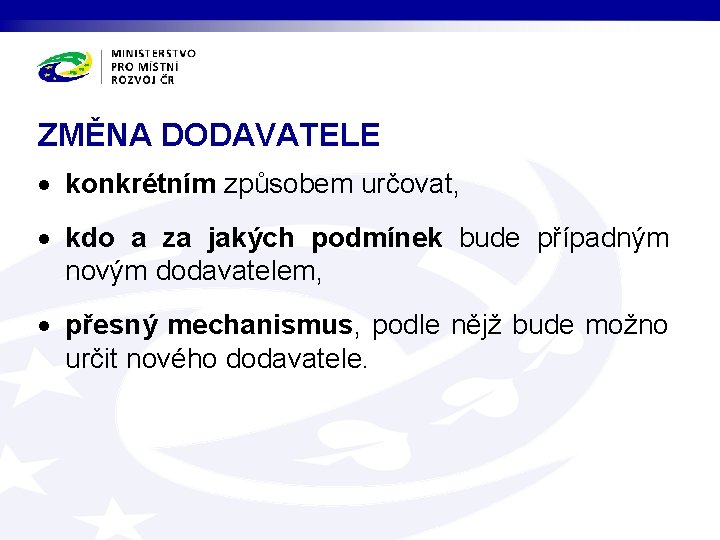 MINISTERSTVO
PRO MÍSTNÍ
ROZVOJ ČR

ZMĚNA DODAVATELE

• konkrétním způsobem určovat,

• kdo a za jakých podmínek bude případným novým dodavatelem,

• přesný mechanismus, podle nějž bude možno určit nového dodavatele.